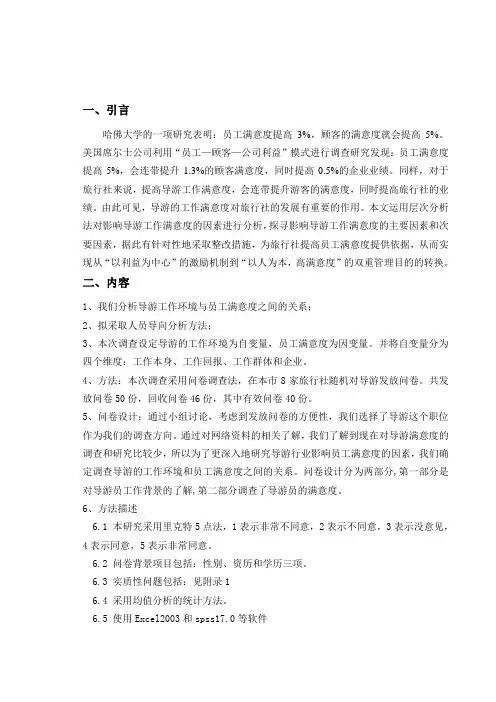 一、引言

哈佛大学的一项研究表明：员工满意度提高 3%，顾客的满意度就会提高 5%。美国席尔士公司利用“员工—顾客—公司利益”模式进行调查研究发现：员工满意度提高 5%，会连带提升 1.3%的顾客满意度，同时提高 0.5%的企业业绩。同样，对于旅行社来说，提高导游工作满意度，会连带提升游客的满意度，同时提高旅行社的业绩。由此可见，导游的工作满意度对旅行社的发展有重要的作用。本文运用层次分析法对影响导游工作满意度的因素进行分析，探寻影响导游工作满意度的主要因素和次要因素，据此有针对性地采取整改措施，为旅行社提高员工满意度提供依据，从而实现从“以利益为中心”的激励机制到“以人为本，高满意度”的双重管理目的的转换。

二、内容

1、我们分析导游工作环境与员工满意度之间的关系；

2、拟采取人员导向分析方法；

3、本次调查设定导游的工作环境为自变量，员工满意度为因变量。并将自变量分为四个维度：工作本身、工作回报、工作群体和企业。

4、方法：本次调查采用问卷调查法，在本市 8 家旅行社随机对导游发放问卷。共发放问卷 50 份，回收问卷 46 份，其中有效问卷 40 份。

5、问卷设计：通过小组讨论，考虑到发放问卷的方便性，我们选择了导游这个职位作为我们的调查方向。通过对网络资料的相关了解，我们了解到现在对导游满意度的调查和研究比较少，所以为了更深入地研究导游行业影响员工满意度的因素，我们确定调查导游的工作环境和员工满意度之间的关系。问卷设计分为两部分，第一部分是对导游员工作背景的了解，第二部分调查了导游员的满意度。

6、方法描述

6.1 本研究采用里克特 5 点法，1 表示非常不同意，2 表示不同意，3 表示没意见，4 表示同意，5 表示非常同意。

6.2 问卷背景项目包括：性别、资历和学历三项。

6.3 实质性问题包括：见附录 1

6.4 采用均值分析的统计方法。

6.5 使用 Excel2003 和 spss17.0 等软件